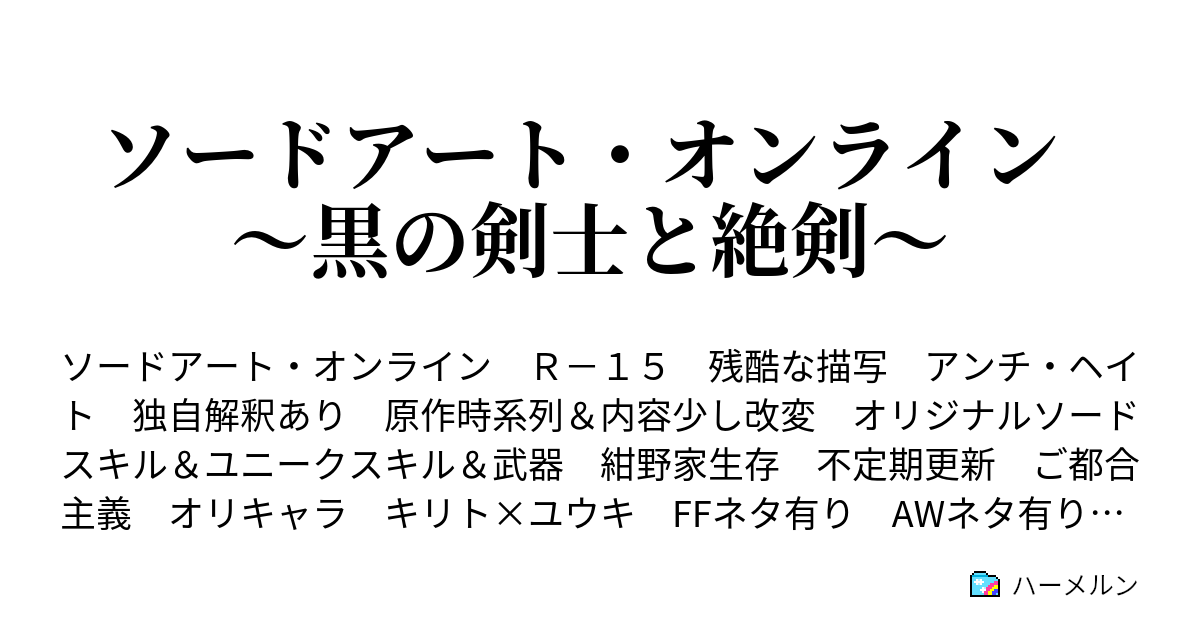 ソードアート・オンライン
～黒の剣士と絶剣～

ソードアート・オンライン　Ｒ－１５　残酷な描写　アンチ・ヘイト　独自解釈あり　原作時系列＆内容少し改変　オリジナルソードスキル＆ユニークスキル＆武器　紺野家生存　不定期更新　ご都合主義　オリキャラ　キリト×ユウキ　FFネタ有り　AWネタ有り…

ハーメルン